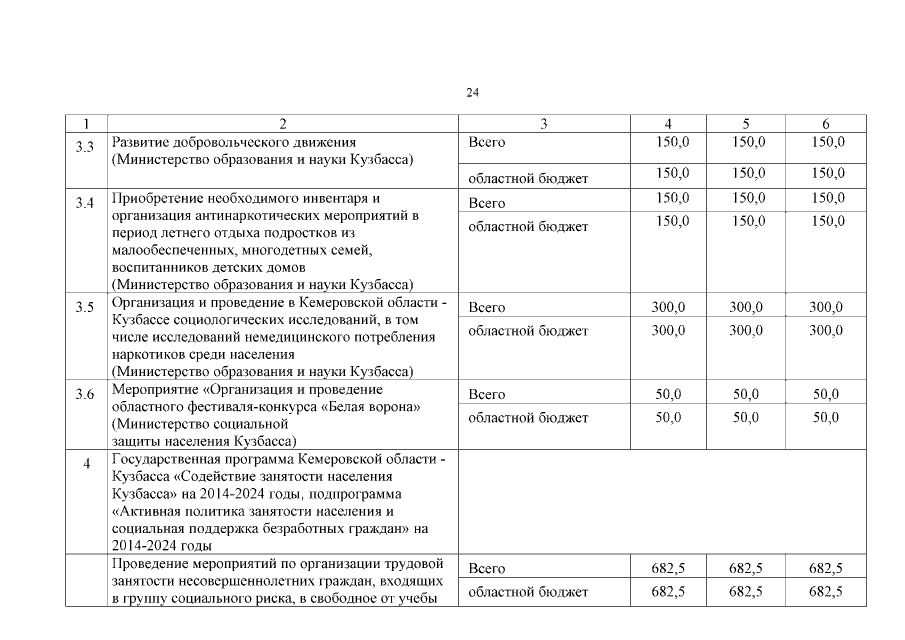 24

| 1 | 2 | 3 | 4 | 5 | 6 |
|---|---|---|---|---|---|
| 3.3 | Развитие добровольческого движения (Министерство образования и науки Кузбасса) | Всего | 150,0 | 150,0 | 150,0 |
| | | областной бюджет | 150,0 | 150,0 | 150,0 |
| 3.4 | Приобретение необходимого инвентаря и организация антинаркотических мероприятий в период летнего отдыха подростков из малообеспеченных, многодетных семей, воспитанников детских домов (Министерство образования и науки Кузбасса) | Всего | 150,0 | 150,0 | 150,0 |
| | | областной бюджет | 150,0 | 150,0 | 150,0 |
| 3.5 | Организация и проведение в Кемеровской области - Кузбассе социологических исследований, в том числе исследований немедицинского потребления наркотиков среди населения (Министерство образования и науки Кузбасса) | Всего | 300,0 | 300,0 | 300,0 |
| | | областной бюджет | 300,0 | 300,0 | 300,0 |
| 3.6 | Мероприятие «Организация и проведение областного фестиваля-конкурса «Белая ворона» (Министерство социальной защиты населения Кузбасса) | Всего | 50,0 | 50,0 | 50,0 |
| | | областной бюджет | 50,0 | 50,0 | 50,0 |
| 4 | Государственная программа Кемеровской области - Кузбасса «Содействие занятости населения Кузбасса» на 2014-2024 годы, подпрограмма «Активная политика занятости населения и социальная поддержка безработных граждан» на 2014-2024 годы | | | | |
| | Проведение мероприятий по организации трудовой занятости несовершеннолетних граждан, входящих в группу социального риска, в свободное от учебы | Всего | 682,5 | 682,5 | 682,5 |
| | | областной бюджет | 682,5 | 682,5 | 682,5 |